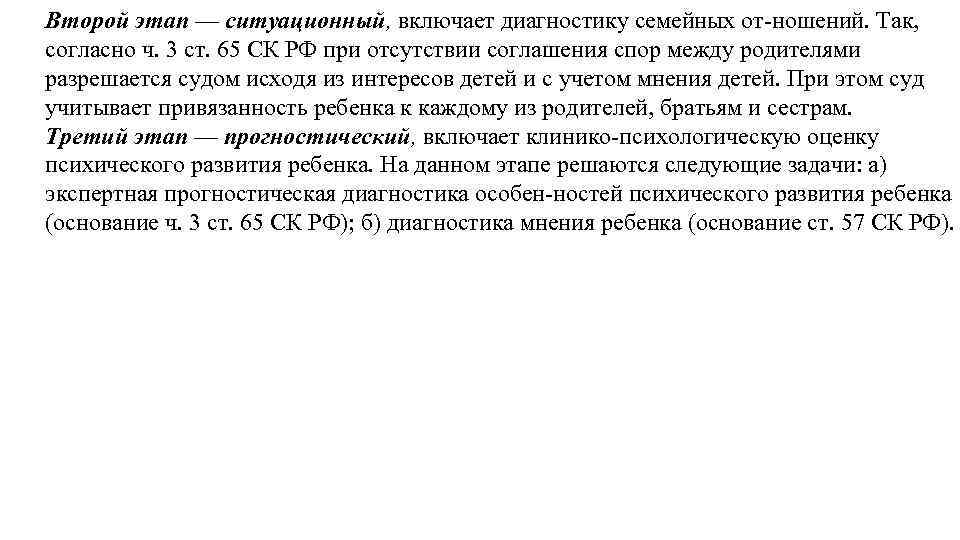 Второй этап — ситуационный, включает диагностику семейных от-ношений. Так, согласно ч. 3 ст. 65 СК РФ при отсутствии соглашения спор между родителями разрешается судом исходя из интересов детей и с учетом мнения детей. При этом суд учитывает привязанность ребенка к каждому из родителей, братьям и сестрам.
Третий этап — прогностический, включает клинико-психологическую оценку психического развития ребенка. На данном этапе решаются следующие задачи: а) экспертная прогностическая диагностика особен-ностей психического развития ребенка (основание ч. 3 ст. 65 СК РФ); б) диагностика мнения ребенка (основание ст. 57 СК РФ).